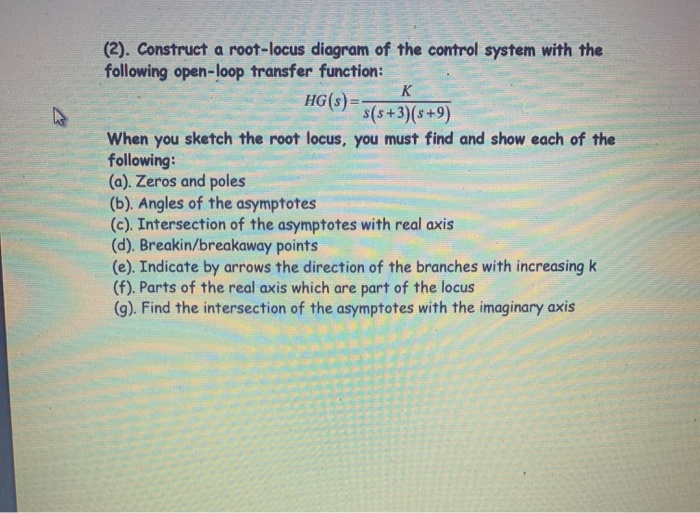 (2). Construct a root-locus diagram of the control system with the following open-loop transfer function:

$HG(s)=\frac{K}{s(s+3)(s+9)}$

When you sketch the root locus, you must find and show each of the following:
(a). Zeros and poles
(b). Angles of the asymptotes
(c). Intersection of the asymptotes with real axis
(d). Breakin/breakaway points
(e). Indicate by arrows the direction of the branches with increasing k
(f). Parts of the real axis which are part of the locus
(g). Find the intersection of the asymptotes with the imaginary axis